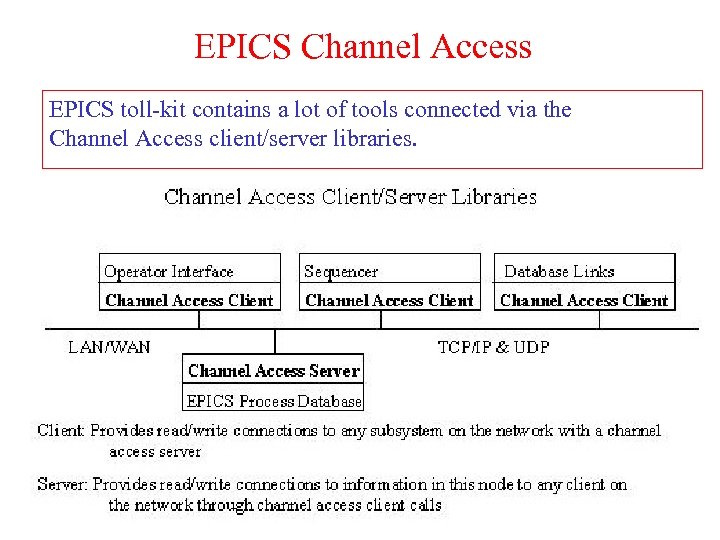 EPICS Channel Access

EPICS toll-kit contains a lot of tools connected via the Channel Access client/server libraries.

Channel Access Client/Server Libraries

Operator Interface
Channel Access Client

Sequencer
Channel Access Client

Database Links
Channel Access Client

LAN/WAN

TCP/IP & UDP

Channel Access Server
EPICS Process Database

Client: Provides read/write connections to any subsystem on the network with a channel access server

Server: Provides read/write connections to information in this node to any client on the network through channel access client calls